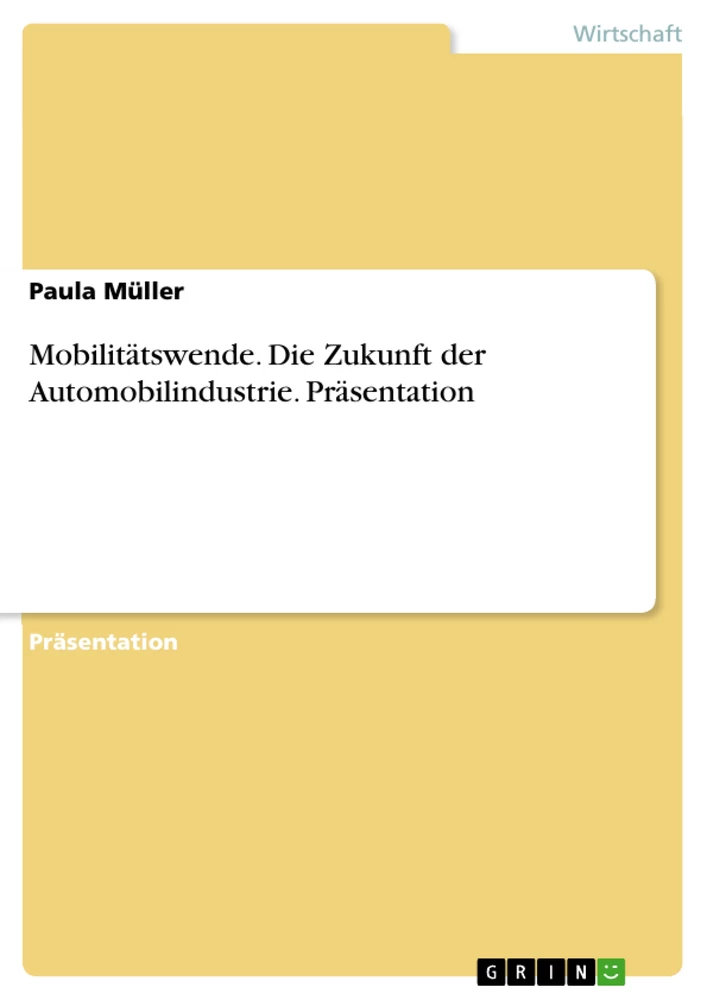 Wirtschaft

Paula Müller

Mobilitätswende. Die Zukunft der Automobilindustrie. Präsentation

Präsentation

GRIN